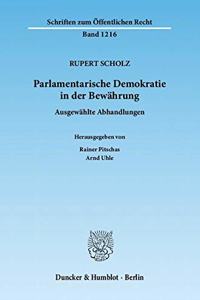 Schriften zum Öffentlichen Recht

Band 1216

RUPERT SCHOLZ

Parlamentarische Demokratie in der Bewährung

Ausgewählte Abhandlungen

Herausgegeben von

Rainer Pitschas

Arnd Uhle

Duncker & Humblot · Berlin